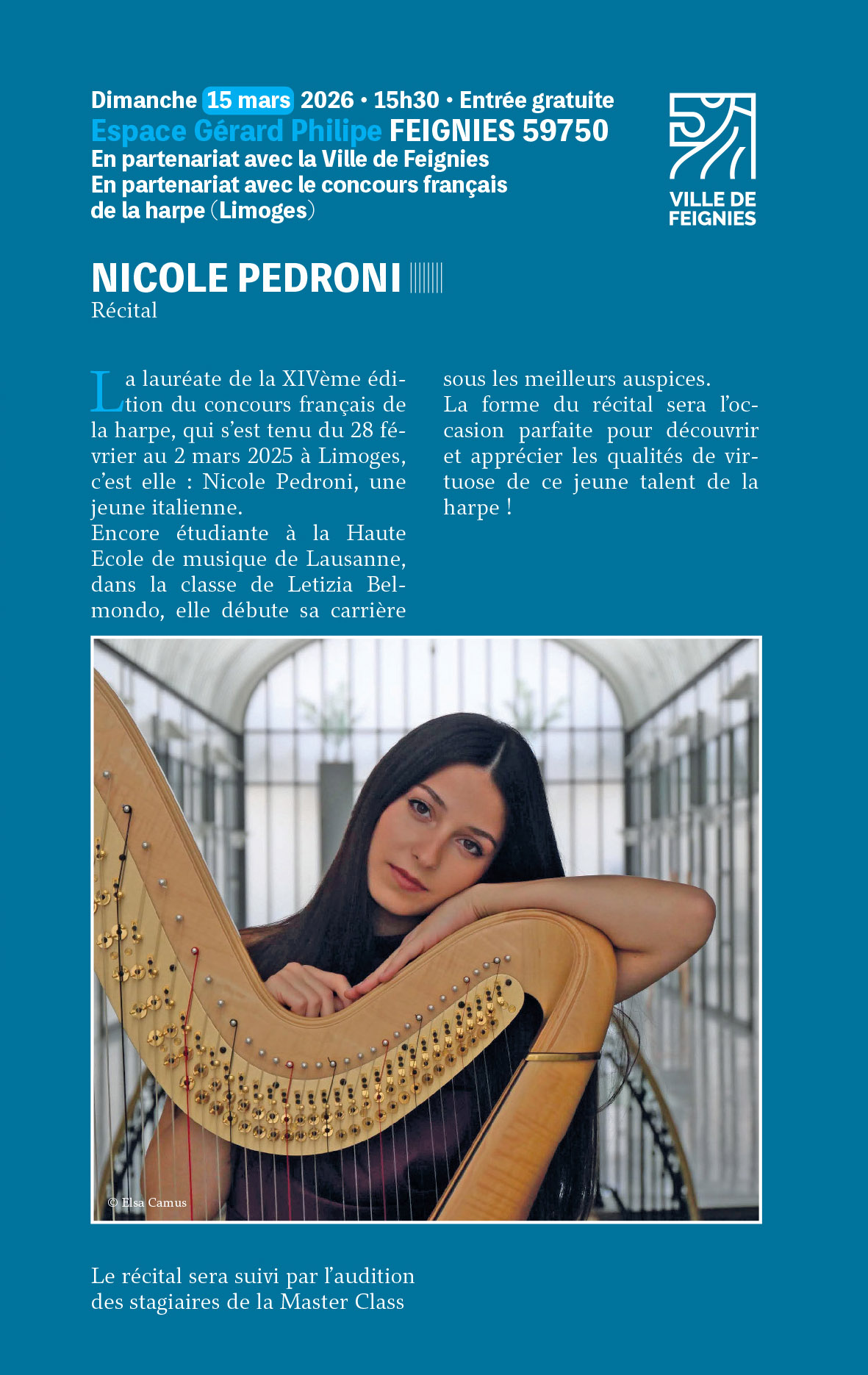 Dimanche 15 mars 2026 • 15h30 • Entrée gratuite
Espace Gérard Philipe FEIGNIES 59750
En partenariat avec la Ville de Feignies
En partenariat avec le concours français de la harpe (Limoges)

VILLE DE
FEIGNIES

NICOLE PEDRONI
Récital

La lauréate de la XIVème édition du concours français de la harpe, qui s'est tenu du 28 février au 2 mars 2025 à Limoges, c'est elle : Nicole Pedroni, une jeune italienne.
Encore étudiante à la Haute Ecole de musique de Lausanne, dans la classe de Letizia Belmondo, elle débute sa carrière sous les meilleurs auspices.
La forme du récital sera l'occasion parfaite pour découvrir et apprécier les qualités de virtuose de ce jeune talent de la harpe !

© Elsa Camus

Le récital sera suivi par l'audition des stagiaires de la Master Class